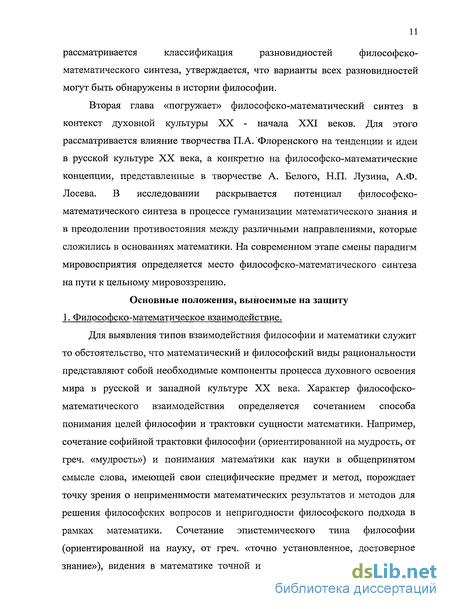 11

рассматривается классификация разновидностей философско-математического синтеза, утверждается, что варианты всех разновидностей могут быть обнаружены в истории философии.

Вторая глава «погружает» философско-математический синтез в контекст духовной культуры XX - начала XXI веков. Для этого рассматривается влияние творчества П.А. Флоренского на тенденции и идеи в русской культуре XX века, а конкретно на философско-математические концепции, представленные в творчестве А. Белого, Н.П. Лузина, А.Ф. Лосева. В исследовании раскрывается потенциал философско-математического синтеза в процессе гуманизации математического знания и в преодолении противостояния между различными направлениями, которые сложились в основаниях математики. На современном этапе смены парадигм мировосприятия определяется место философско-математического синтеза на пути к цельному мировоззрению.

Основные положения, выносимые на защиту

1. Философско-математическое взаимодействие.

Для выявления типов взаимодействия философии и математики служит то обстоятельство, что математический и философский виды рациональности представляют собой необходимые компоненты процесса духовного освоения мира в русской и западной культуре XX века. Характер философско-математического взаимодействия определяется сочетанием способа понимания целей философии и трактовки сущности математики. Например, сочетание софийной трактовки философии (ориентированной на мудрость, от греч. «мудрость») и понимания математики как науки в общепринятом смысле слова, имеющей свои специфические предмет и метод, порождает точку зрения о неприменимости математических результатов и методов для решения философских вопросов и непригодности философского подхода в рамках математики. Сочетание эпистемического типа философии (ориентированной на науку, от греч. «точно установленное, достоверное знание»), видения в математике точной и

dsLib.net
библиотека диссертаций